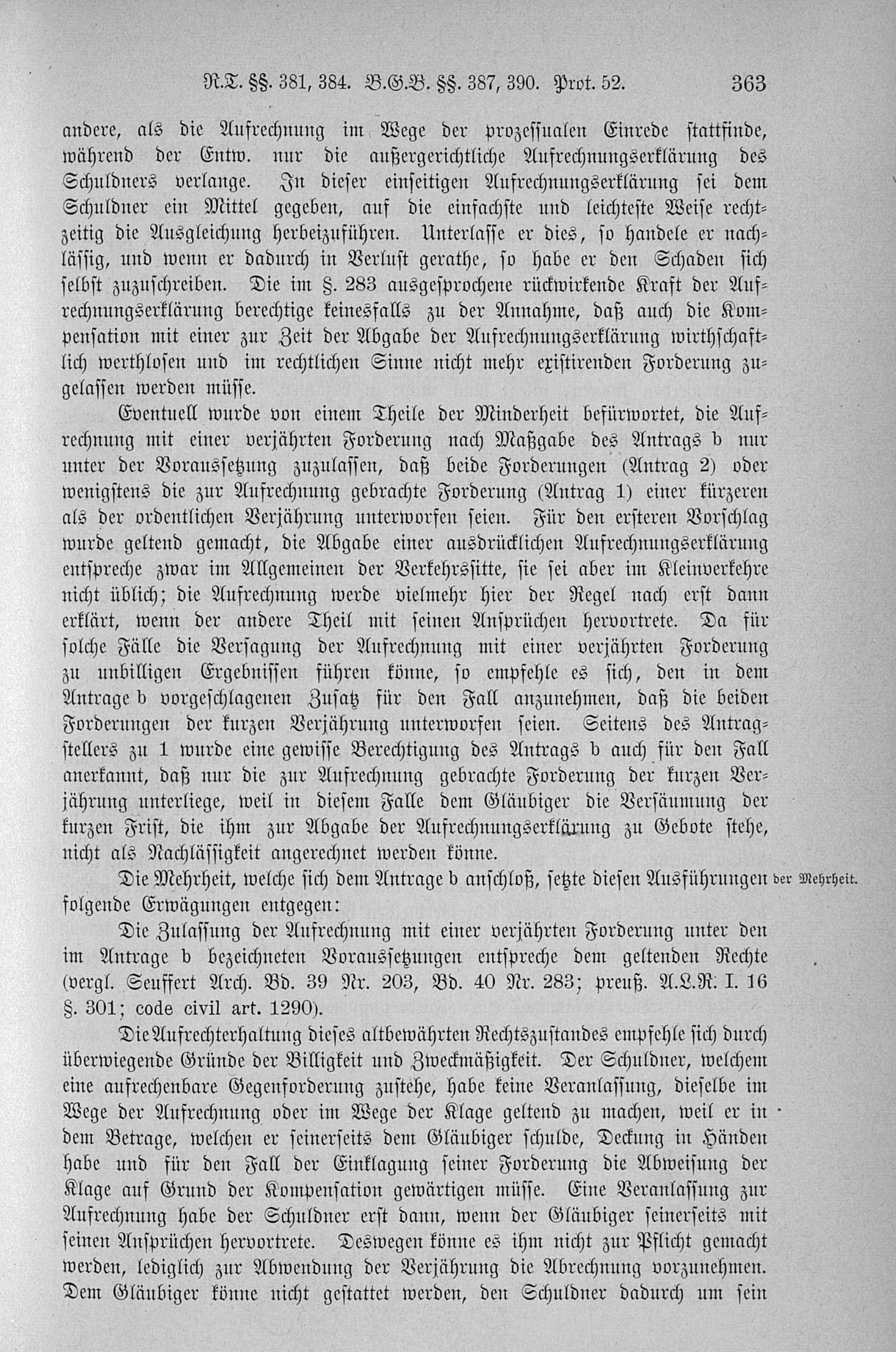 R.T. §§. 381, 384. B.G.B. §§. 387, 390. Prot. 52. 363

andere, als die Aufrechnung im Wege der prozessualen Einrede stattfinde, während der Entw. nur die außergerichtliche Aufrechnungserklärung des Schuldners verlange. In dieser einseitigen Aufrechnungserklärung sei dem Schuldner ein Mittel gegeben, auf die einfachste und leichteste Weise rechtzeitig die Ausgleichung herbeizuführen. Unterlasse er dies, so handele er nachlässig, und wenn er dadurch in Verlust gerathe, so habe er den Schaden sich selbst zuzuschreiben. Die im §. 283 ausgesprochene rückwirkende Kraft der Aufrechnungserklärung berechtige keinesfalls zu der Annahme, daß auch die Kompensation mit einer zur Zeit der Abgabe der Aufrechnungserklärung wirthschaftlich werthlosen und im rechtlichen Sinne nicht mehr existirenden Forderung zugelassen werden müsse.

Eventuell wurde von einem Theile der Minderheit befürwortet, die Aufrechnung mit einer verjährten Forderung nach Maßgabe des Antrags b nur unter der Voraussetzung zuzulassen, daß beide Forderungen (Antrag 2) oder wenigstens die zur Aufrechnung gebrachte Forderung (Antrag 1) einer kürzeren als der ordentlichen Verjährung unterworfen seien. Für den ersteren Vorschlag wurde geltend gemacht, die Abgabe einer ausdrücklichen Aufrechnungserklärung entspreche zwar im Allgemeinen der Verkehrssitte, sie sei aber im Kleinverkehre nicht üblich; die Aufrechnung werde vielmehr hier der Regel nach erst dann erklärt, wenn der andere Theil mit seinen Ansprüchen hervortrete. Da für solche Fälle die Versagung der Aufrechnung mit einer verjährten Forderung zu unbilligen Ergebnissen führen könne, so empfehle es sich, den in dem Antrage b vorgeschlagenen Zusatz für den Fall anzunehmen, daß die beiden Forderungen der kurzen Verjährung unterworfen seien. Seitens des Antragstellers zu 1 wurde eine gewisse Berechtigung des Antrags b auch für den Fall anerkannt, daß nur die zur Aufrechnung gebrachte Forderung der kurzen Verjährung unterliege, weil in diesem Falle dem Gläubiger die Versäumung der kurzen Frist, die ihm zur Abgabe der Aufrechnungserklärung zu Gebote stehe, nicht als Nachlässigkeit angerechnet werden könne.

Die Mehrheit, welche sich dem Antrage b anschloß, setzte diesen Ausführungen folgende Erwägungen entgegen: der Mehrheit.

Die Zulassung der Aufrechnung mit einer verjährten Forderung unter den im Antrage b bezeichneten Voraussetzungen entspreche dem geltenden Rechte (vergl. Seuffert Arch. Bd. 39 Nr. 203, Bd. 40 Nr. 283; preuß. A.L.R. I. 16 §. 301; code civil art. 1290).

Die Aufrechterhaltung dieses altbewährten Rechtszustandes empfehle sich durch überwiegende Gründe der Billigkeit und Zweckmäßigkeit. Der Schuldner, welchem eine aufrechenbare Gegenforderung zustehe, habe keine Veranlassung, dieselbe im Wege der Aufrechnung oder im Wege der Klage geltend zu machen, weil er in dem Betrage, welchen er seinerseits dem Gläubiger schulde, Deckung in Händen habe und für den Fall der Einklagung seiner Forderung die Abweisung der Klage auf Grund der Kompensation gewärtigen müsse. Eine Veranlassung zur Aufrechnung habe der Schuldner erst dann, wenn der Gläubiger seinerseits mit seinen Ansprüchen hervortrete. Deswegen könne es ihm nicht zur Pflicht gemacht werden, lediglich zur Abwendung der Verjährung die Abrechnung vorzunehmen. Dem Gläubiger könne nicht gestattet werden, den Schuldner dadurch um sein